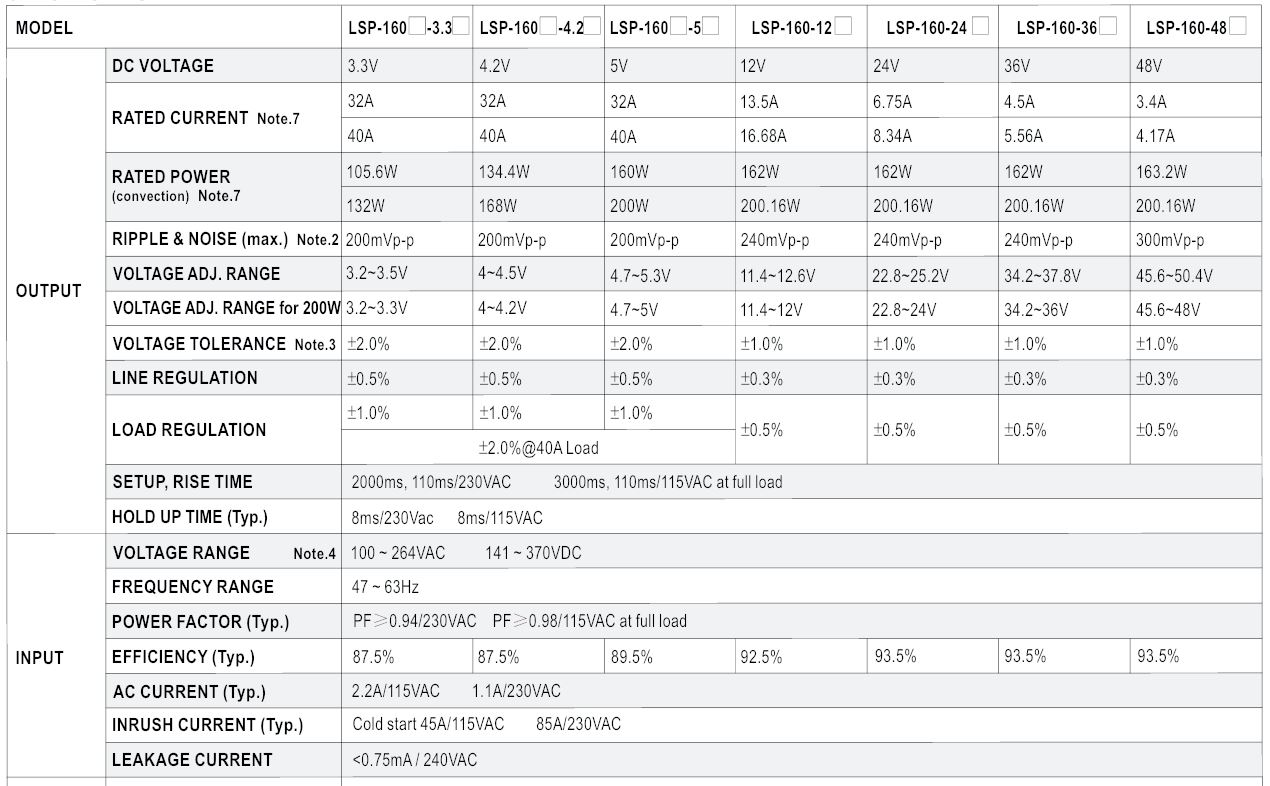 | MODEL | | LSP-160□-3.3□ | LSP-160□-4.2□ | LSP-160□-5□ | LSP-160-12□ | LSP-160-24□ | LSP-160-36□ | LSP-160-48□ |
|---|---|---|---|---|---|---|---|---|
| OUTPUT | DC VOLTAGE | 3.3V | 4.2V | 5V | 12V | 24V | 36V | 48V |
| | RATED CURRENT Note.7 | 32A | 32A | 32A | 13.5A | 6.75A | 4.5A | 3.4A |
| | | 40A | 40A | 40A | 16.68A | 8.34A | 5.56A | 4.17A |
| | RATED POWER (convection) Note.7 | 105.6W | 134.4W | 160W | 162W | 162W | 162W | 163.2W |
| | | 132W | 168W | 200W | 200.16W | 200.16W | 200.16W | 200.16W |
| | RIPPLE & NOISE (max.) Note.2 | 200mVp-p | 200mVp-p | 200mVp-p | 240mVp-p | 240mVp-p | 240mVp-p | 300mVp-p |
| | VOLTAGE ADJ. RANGE | 3.2~3.5V | 4~4.5V | 4.7~5.3V | 11.4~12.6V | 22.8~25.2V | 34.2~37.8V | 45.6~50.4V |
| | VOLTAGE ADJ. RANGE for 200W | 3.2~3.3V | 4~4.2V | 4.7~5V | 11.4~12V | 22.8~24V | 34.2~36V | 45.6~48V |
| | VOLTAGE TOLERANCE Note.3 | ±2.0% | ±2.0% | ±2.0% | ±1.0% | ±1.0% | ±1.0% | ±1.0% |
| | LINE REGULATION | ±0.5% | ±0.5% | ±0.5% | ±0.3% | ±0.3% | ±0.3% | ±0.3% |
| | LOAD REGULATION | ±1.0% | ±1.0% | ±1.0% | ±0.5% | ±0.5% | ±0.5% | ±0.5% |
| | | ±2.0%@40A Load | | | | | | |
| | SETUP, RISE TIME | 2000ms, 110ms/230VAC 3000ms, 110ms/115VAC at full load | | | | | | |
| | HOLD UP TIME (Typ.) | 8ms/230Vac 8ms/115VAC | | | | | | |
| INPUT | VOLTAGE RANGE Note.4 | 100 ~ 264VAC 141 ~ 370VDC | | | | | | |
| | FREQUENCY RANGE | 47 ~ 63Hz | | | | | | |
| | POWER FACTOR (Typ.) | PF≥0.94/230VAC PF≥0.98/115VAC at full load | | | | | | |
| | EFFICIENCY (Typ.) | 87.5% | 87.5% | 89.5% | 92.5% | 93.5% | 93.5% | 93.5% |
| | AC CURRENT (Typ.) | 2.2A/115VAC 1.1A/230VAC | | | | | | |
| | INRUSH CURRENT (Typ.) | Cold start 45A/115VAC 85A/230VAC | | | | | | |
| | LEAKAGE CURRENT | <0.75mA / 240VAC | | | | | | |